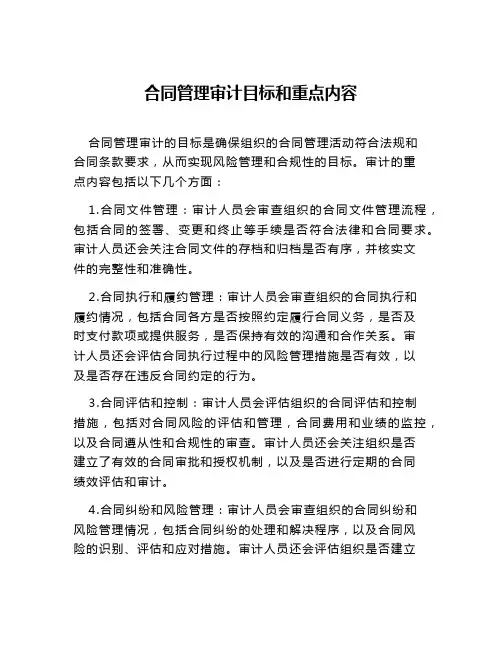 合同管理审计目标和重点内容

合同管理审计的目标是确保组织的合同管理活动符合法规和合同条款要求，从而实现风险管理和合规性的目标。审计的重点内容包括以下几个方面：

1.合同文件管理：审计人员会审查组织的合同文件管理流程，包括合同的签署、变更和终止等手续是否符合法律和合同要求。审计人员还会关注合同文件的存档和归档是否有序，并核实文件的完整性和准确性。

2.合同执行和履约管理：审计人员会审查组织的合同执行和履约情况，包括合同各方是否按照约定履行合同义务，是否及时支付款项或提供服务，是否保持有效的沟通和合作关系。审计人员还会评估合同执行过程中的风险管理措施是否有效，以及是否存在违反合同约定的行为。

3.合同评估和控制：审计人员会评估组织的合同评估和控制措施，包括对合同风险的评估和管理，合同费用和业绩的监控，以及合同遵从性和合规性的审查。审计人员还会关注组织是否建立了有效的合同审批和授权机制，以及是否进行定期的合同绩效评估和审计。

4.合同纠纷和风险管理：审计人员会审查组织的合同纠纷和风险管理情况，包括合同纠纷的处理和解决程序，以及合同风险的识别、评估和应对措施。审计人员还会评估组织是否建立